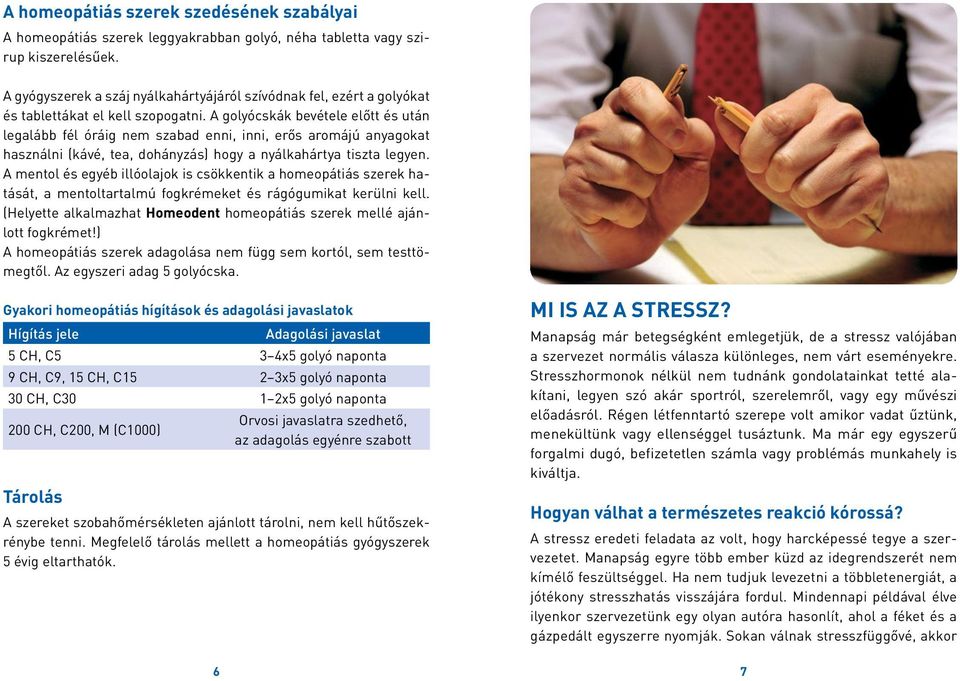 A homeopátiás szerek szedésének szabályai

A homeopátiás szerek leggyakrabban golyó, néha tabletta vagy szirup kiszerelésűek.

A gyógyszerek a száj nyálkahártyájáról szívódnak fel, ezért a golyókat és tablettákat el kell szopogatni. A golyócskák bevétele előtt és után legalább fél óráig nem szabad enni, inni, erős aromájú anyagokat használni (kávé, tea, dohányzás) hogy a nyálkahártya tiszta legyen. A mentol és egyéb illóolajok is csökkentik a homeopátiás szerek hatását, a mentoltartalmú fogkrémeket és rágógumikat kerülni kell. (Helyette alkalmazhat Homeodent homeopátiás szerek mellé ajánlott fogkrémet!)
A homeopátiás szerek adagolása nem függ sem kortól, sem testtömegtől. Az egyszeri adag 5 golyócska.

Gyakori homeopátiás hígítások és adagolási javaslatok

| Hígítás jele | Adagolási javaslat |
|---|---|
| 5 CH, C5 | 3–4x5 golyó naponta |
| 9 CH, C9, 15 CH, C15 | 2–3x5 golyó naponta |
| 30 CH, C30 | 1–2x5 golyó naponta |
| 200 CH, C200, M (C1000) | Orvosi javaslatra szedhető, az adagolás egyénre szabott |

Tárolás

A szereket szobahőmérsékleten ajánlott tárolni, nem kell hűtőszekrénybe tenni. Megfelelő tárolás mellett a homeopátiás gyógyszerek 5 évig eltarthatók.

6

MI IS AZ A STRESSZ?

Manapság már betegségként emlegetjük, de a stressz valójában a szervezet normális válasza különleges, nem várt eseményekre. Stresszhormonok nélkül nem tudnánk gondolatainkat tetté alakítani, legyen szó akár sportról, szerelemről, vagy egy művészi előadásról. Régen létfenntartó szerepe volt amikor vadat űztünk, menekültünk vagy ellenséggel tusáztunk. Ma már egy egyszerű forgalmi dugó, befizetetlen számla vagy problémás munkahely is kiváltja.

Hogyan válhat a természetes reakció kórossá?

A stressz eredeti feladata az volt, hogy harcképessé tegye a szervezetet. Manapság egyre több ember küzd az idegrendszerét nem kímélő feszültséggel. Ha nem tudjuk levezetni a többletenergiát, a jótékony stresszhatás visszájára fordul. Mindennapi példával élve ilyenkor szervezetünk egy olyan autóra hasonlít, ahol a féket és a gázpedált egyszerre nyomják. Sokan válnak stresszfüggővé, akkor

7